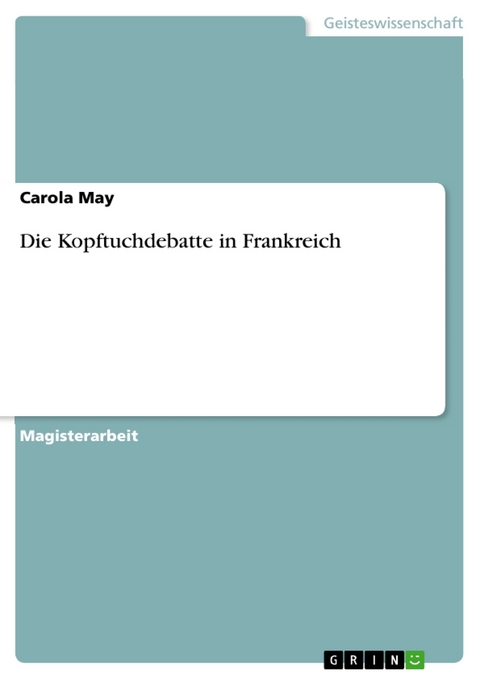 Geisteswissenschaft

Carola May

Die Kopftuchdebatte in Frankreich

Magisterarbeit

GRIN